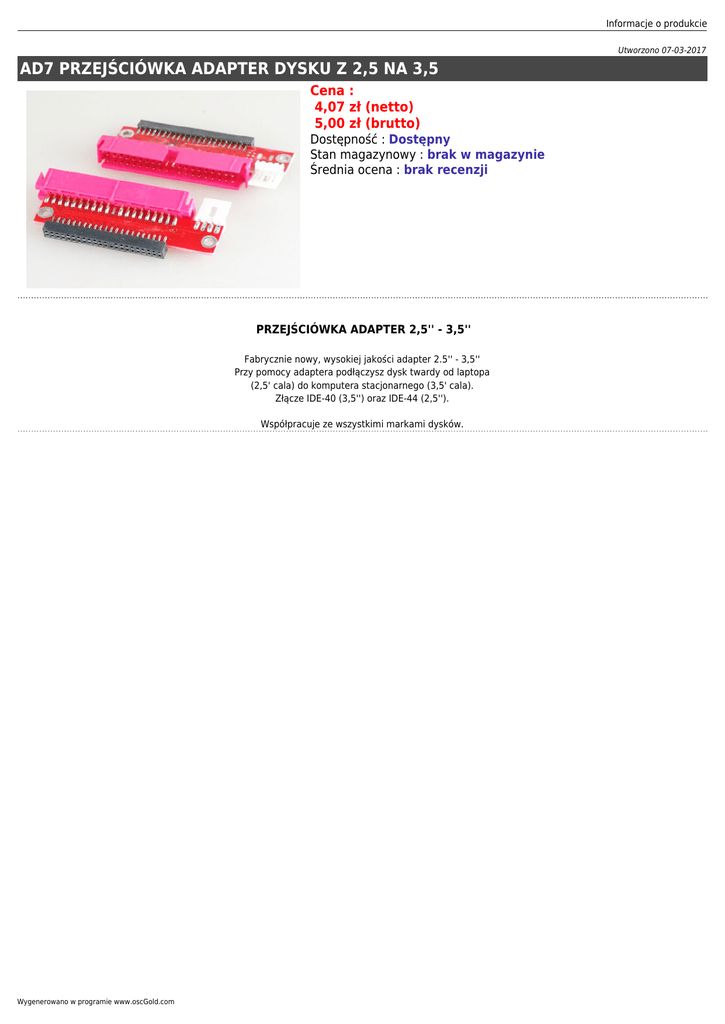 Informacje o produkcie

Utworzono 07-03-2017

AD7 PRZEJŚCIÓWKA ADAPTER DYSKU Z 2,5 NA 3,5

Cena :
4,07 zł (netto)
5,00 zł (brutto)
Dostępność : Dostępny
Stan magazynowy : brak w magazynie
Średnia ocena : brak recenzji

PRZEJŚCIÓWKA ADAPTER 2,5'' - 3,5''

Fabrycznie nowy, wysokiej jakości adapter 2.5'' - 3,5''
Przy pomocy adaptera podłączysz dysk twardy od laptopa (2,5' cala) do komputera stacjonarnego (3,5' cala).
Złącze IDE-40 (3,5'') oraz IDE-44 (2,5'').

Współpracuje ze wszystkimi markami dysków.

Wygenerowano w programie www.oscGold.com